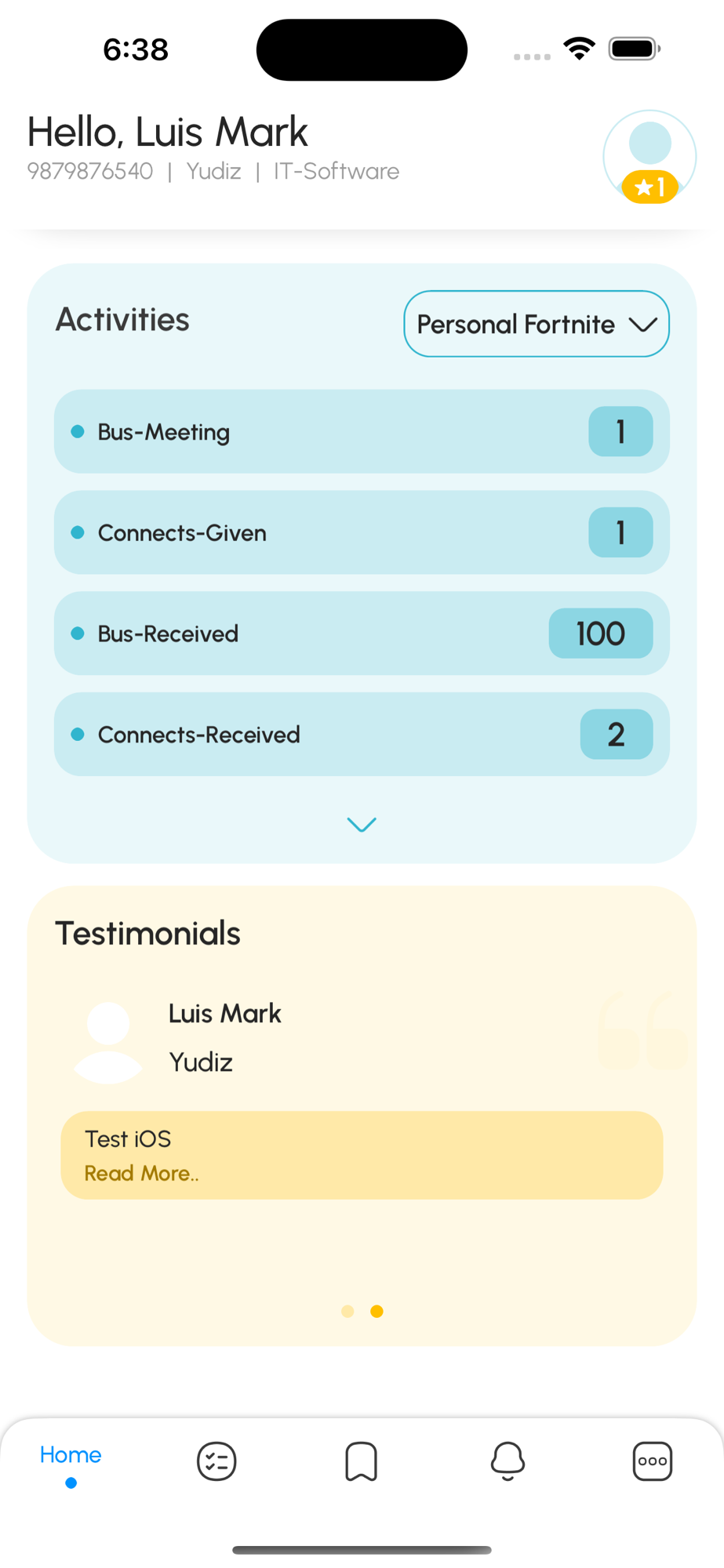 6:38

Hello, Luis Mark
9879876540 | Yudiz | IT-Software

★1

Activities

Personal Fortnite

Bus-Meeting 1

Connects-Given 1

Bus-Received 100

Connects-Received 2

Testimonials

Luis Mark
Yudiz

Test iOS
Read More..

Home